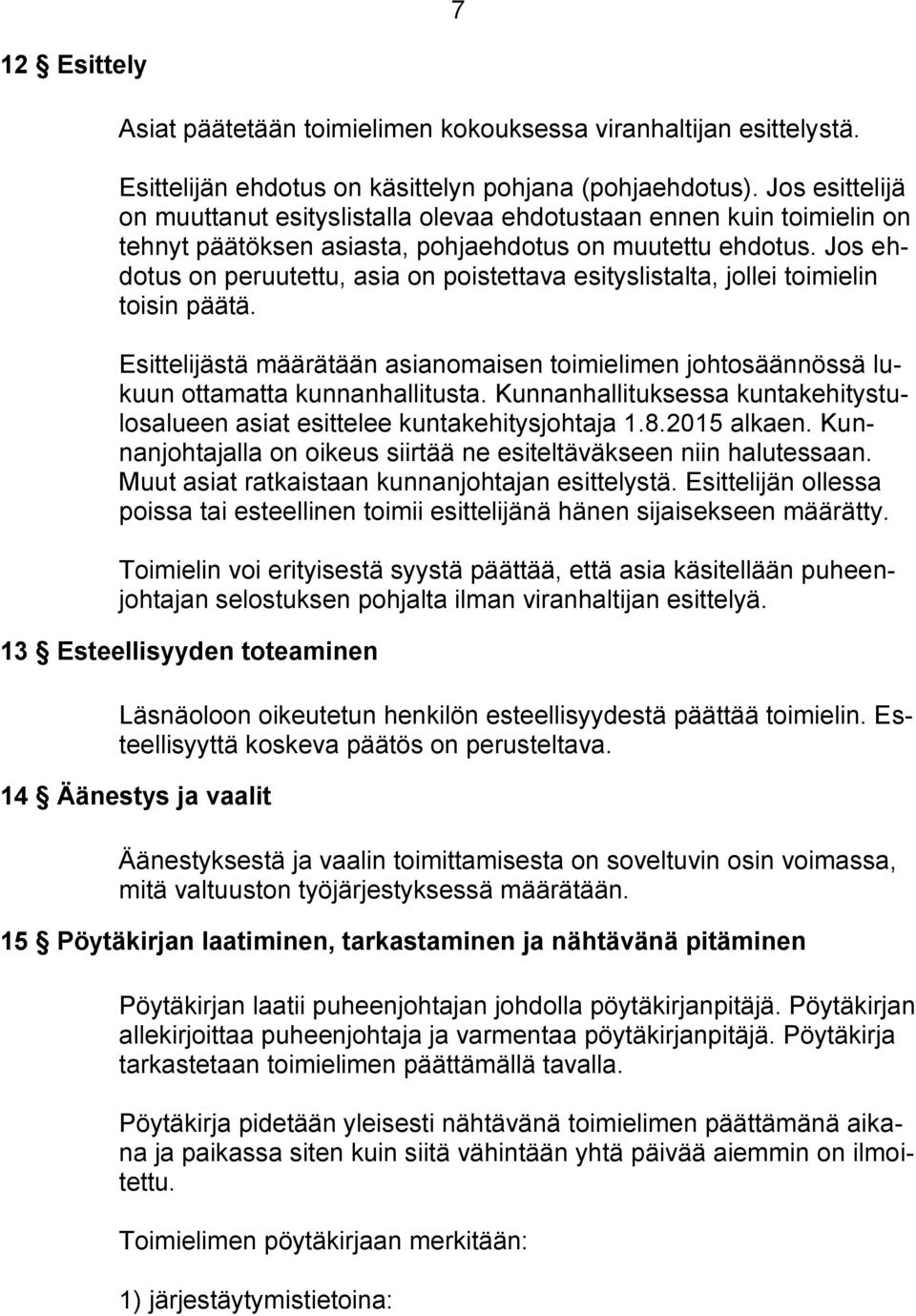 7

12 § Esittely

Asiat päätetään toimielimen kokouksessa viranhaltijan esittelystä.

Esittelijän ehdotus on käsittelyn pohjana (pohjaehdotus). Jos esittelijä on muuttanut esityslistalla olevaa ehdotustaan ennen kuin toimielin on tehnyt päätöksen asiasta, pohjaehdotus on muutettu ehdotus. Jos ehdotus on peruutettu, asia on poistettava esityslistalta, jollei toimielin toisin päätä.

Esittelijästä määrätään asianomaisen toimielimen johtosäännössä lukuun ottamatta kunnanhallitusta. Kunnanhallituksessa kuntakehitystulosalueen asiat esittelee kuntakehitysjohtaja 1.8.2015 alkaen. Kunnanjohtajalla on oikeus siirtää ne esiteltäväkseen niin halutessaan. Muut asiat ratkaistaan kunnanjohtajan esittelystä. Esittelijän ollessa poissa tai esteellinen toimii esittelijänä hänen sijaisekseen määrätty.

Toimielin voi erityisestä syystä päättää, että asia käsitellään puheenjohtajan selostuksen pohjalta ilman viranhaltijan esittelyä.

13 § Esteellisyyden toteaminen

Läsnäoloon oikeutetun henkilön esteellisyydestä päättää toimielin. Esteellisyyttä koskeva päätös on perusteltava.

14 § Äänestys ja vaalit

Äänestyksestä ja vaalin toimittamisesta on soveltuvin osin voimassa, mitä valtuuston työjärjestyksessä määrätään.

15 § Pöytäkirjan laatiminen, tarkastaminen ja nähtävänä pitäminen

Pöytäkirjan laatii puheenjohtajan johdolla pöytäkirjanpitäjä. Pöytäkirjan allekirjoittaa puheenjohtaja ja varmentaa pöytäkirjanpitäjä. Pöytäkirja tarkastetaan toimielimen päättämällä tavalla.

Pöytäkirja pidetään yleisesti nähtävänä toimielimen päättämänä aikana ja paikassa siten kuin siitä vähintään yhtä päivää aiemmin on ilmoitettu.

Toimielimen pöytäkirjaan merkitään:

1) järjestäytymistietoina: